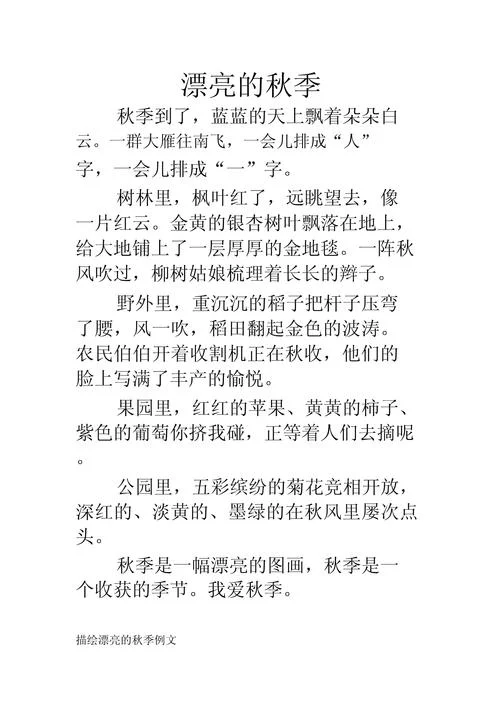 漂亮的秋季

秋季到了，蓝蓝的天上飘着朵朵白云。一群大雁往南飞，一会儿排成“人”字，一会儿排成“一”字。

树林里，枫叶红了，远眺望去，像一片红云。金黄的银杏树叶飘落在地上，给大地铺上了一层厚厚的金地毯。一阵秋风吹过，柳树姑娘梳理着长长的辫子。

野外里，重沉沉的稻子把杆子压弯了腰，风一吹，稻田翻起金色的波涛。农民伯伯开着收割机正在秋收，他们的脸上写满了丰产的愉悦。

果园里，红红的苹果、黄黄的柿子、紫色的葡萄你挤我碰，正等着人们去摘呢。

公园里，五彩缤纷的菊花竞相开放，深红的、淡黄的、墨绿的在秋风里屡次点头。

秋季是一幅漂亮的图画，秋季是一个收获的季节。我爱秋季。

描绘漂亮的秋季例文